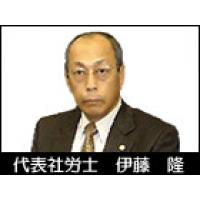 代表社労士　伊藤　隆